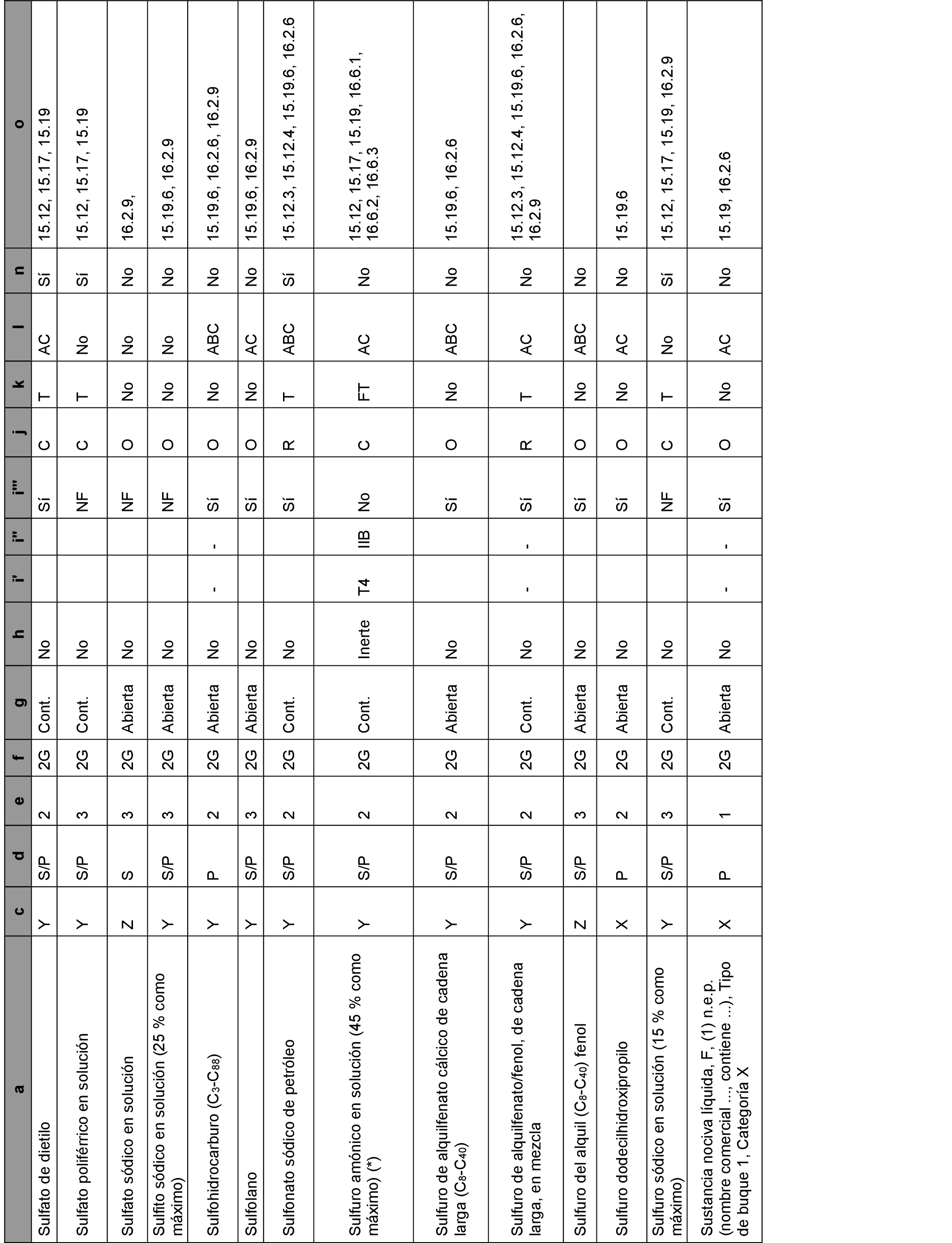 | a | c | d | e | f | g | h | i' | i'' | i''' | j | k | l | n | o |
|---|---|---|---|---|---|---|---|---|---|---|---|---|---|---|
| Sulfato de dietilo | Y | S/P | 2 | 2G | Cont. | No | | | Sí | C | T | AC | Sí | 15.12, 15.17, 15.19 |
| Sulfato poliférrico en solución | Y | S/P | 3 | 2G | Cont. | No | | | NF | C | T | No | Sí | 15.12, 15.17, 15.19 |
| Sulfato sódico en solución | Z | S | 3 | 2G | Abierta | No | | | NF | O | No | No | No | 16.2.9, |
| Sulfito sódico en solución (25 % como máximo) | Y | S/P | 3 | 2G | Abierta | No | | | NF | O | No | No | No | 15.19.6, 16.2.9 |
| Sulfohidrocarburo ($C_3$-$C_{88}$) | Y | P | 2 | 2G | Abierta | No | - | - | Sí | O | No | ABC | No | 15.19.6, 16.2.6, 16.2.9 |
| Sulfolano | Y | S/P | 3 | 2G | Abierta | No | | | Sí | O | No | AC | No | 15.19.6, 16.2.9 |
| Sulfonato sódico de petróleo | Y | S/P | 2 | 2G | Cont. | No | | | Sí | R | T | ABC | Sí | 15.12.3, 15.12.4, 15.19.6, 16.2.6 |
| Sulfuro amónico en solución (45 % como máximo) (*) | Y | S/P | 2 | 2G | Cont. | Inerte | T4 | IIB | No | C | FT | AC | No | 15.12, 15.17, 15.19, 16.6.1, 16.6.2, 16.6.3 |
| Sulfuro de alquilfenato cálcico de cadena larga ($C_8$-$C_{40}$) | Y | S/P | 2 | 2G | Abierta | No | | | Sí | O | No | ABC | No | 15.19.6, 16.2.6 |
| Sulfuro de alquilfenato/fenol, de cadena larga, en mezcla | Y | S/P | 2 | 2G | Cont. | No | - | - | Sí | R | T | AC | No | 15.12.3, 15.12.4, 15.19.6, 16.2.6, 16.2.9 |
| Sulfuro del alquil ($C_8$-$C_{40}$) fenol | Z | S/P | 3 | 2G | Abierta | No | | | Sí | O | No | ABC | No | |
| Sulfuro dodecilhidroxipropilo | X | P | 2 | 2G | Abierta | No | | | Sí | O | No | AC | No | 15.19.6 |
| Sulfuro sódico en solución (15 % como máximo) | Y | S/P | 3 | 2G | Cont. | No | | | NF | C | T | No | Sí | 15.12, 15.17, 15.19, 16.2.9 |
| Sustancia nociva líquida, F, (1) n.e.p. (nombre comercial ..., contiene ...), Tipo de buque 1, Categoría X | X | P | 1 | 2G | Abierta | No | - | - | Sí | O | No | AC | No | 15.19, 16.2.6 |